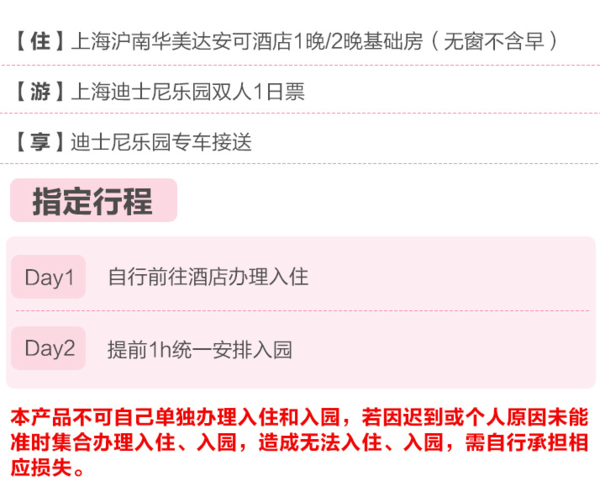 【住】上海沪南华美达安可酒店1晚/2晚基础房（无窗不含早）

【游】上海迪士尼乐园双人1日票

【享】迪士尼乐园专车接送

指定行程

Day1 自行前往酒店办理入住

Day2 提前1h统一安排入园

本产品不可自己单独办理入住和入园，若因迟到或个人原因未能准时集合办理入住、入园，造成无法入住、入园，需自行承担相应损失。